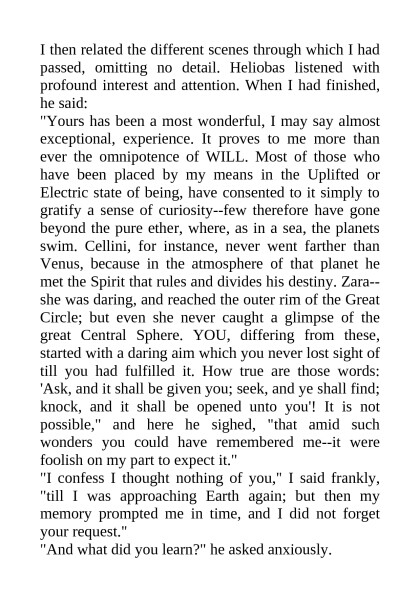 I then related the different scenes through which I had passed, omitting no detail. Heliobas listened with profound interest and attention. When I had finished, he said:
"Yours has been a most wonderful, I may say almost exceptional, experience. It proves to me more than ever the omnipotence of WILL. Most of those who have been placed by my means in the Uplifted or Electric state of being, have consented to it simply to gratify a sense of curiosity--few therefore have gone beyond the pure ether, where, as in a sea, the planets swim. Cellini, for instance, never went farther than Venus, because in the atmosphere of that planet he met the Spirit that rules and divides his destiny. Zara--she was daring, and reached the outer rim of the Great Circle; but even she never caught a glimpse of the great Central Sphere. YOU, differing from these, started with a daring aim which you never lost sight of till you had fulfilled it. How true are those words: 'Ask, and it shall be given you; seek, and ye shall find; knock, and it shall be opened unto you'! It is not possible," and here he sighed, "that amid such wonders you could have remembered me--it were foolish on my part to expect it."
"I confess I thought nothing of you," I said frankly, "till I was approaching Earth again; but then my memory prompted me in time, and I did not forget your request."
"And what did you learn?" he asked anxiously.